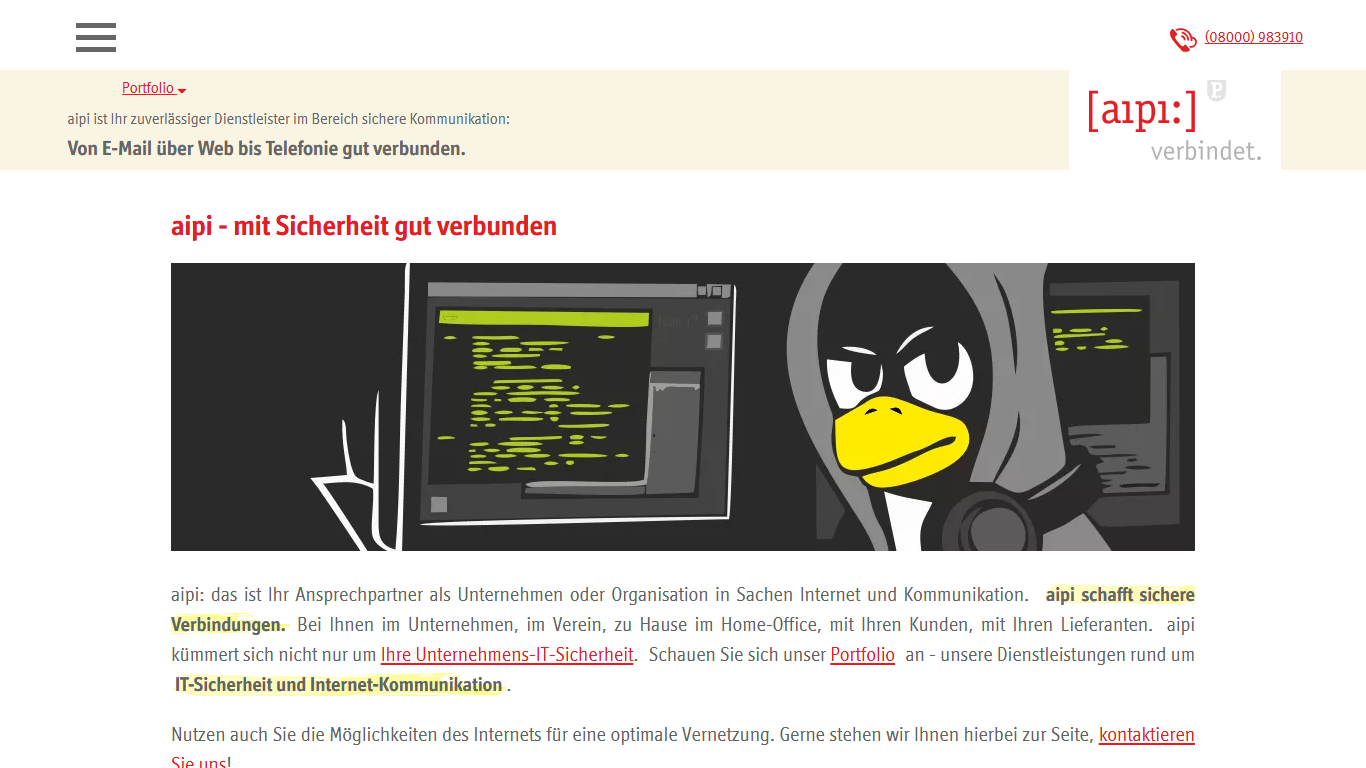 (08000) 983910

Portfolio

aipi ist Ihr zuverlässiger Dienstleister im Bereich sichere Kommunikation:

Von E-Mail über Web bis Telefonie gut verbunden.

[aɪpɪ:]
verbindet.

aipi - mit Sicherheit gut verbunden

aipi: das ist Ihr Ansprechpartner als Unternehmen oder Organisation in Sachen Internet und Kommunikation. aipi schafft sichere Verbindungen. Bei Ihnen im Unternehmen, im Verein, zu Hause im Home-Office, mit Ihren Kunden, mit Ihren Lieferanten. aipi kümmert sich nicht nur um Ihre Unternehmens-IT-Sicherheit. Schauen Sie sich unser Portfolio an - unsere Dienstleistungen rund um IT-Sicherheit und Internet-Kommunikation .

Nutzen auch Sie die Möglichkeiten des Internets für eine optimale Vernetzung. Gerne stehen wir Ihnen hierbei zur Seite, kontaktieren Sie uns!